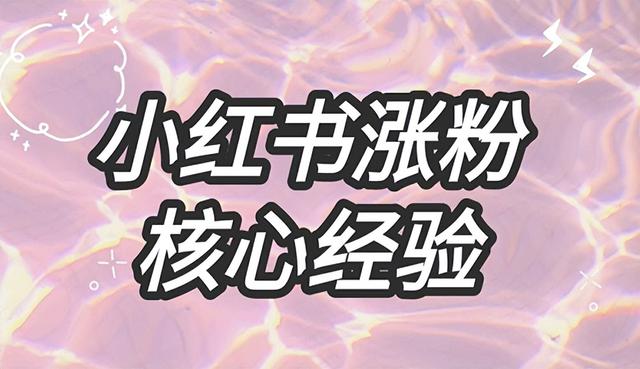 小红书涨粉
核心经验